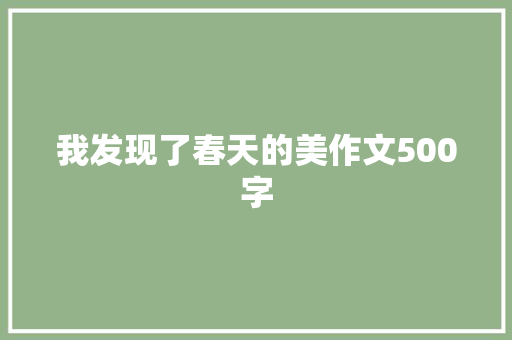 我发现了春天的美作文500字